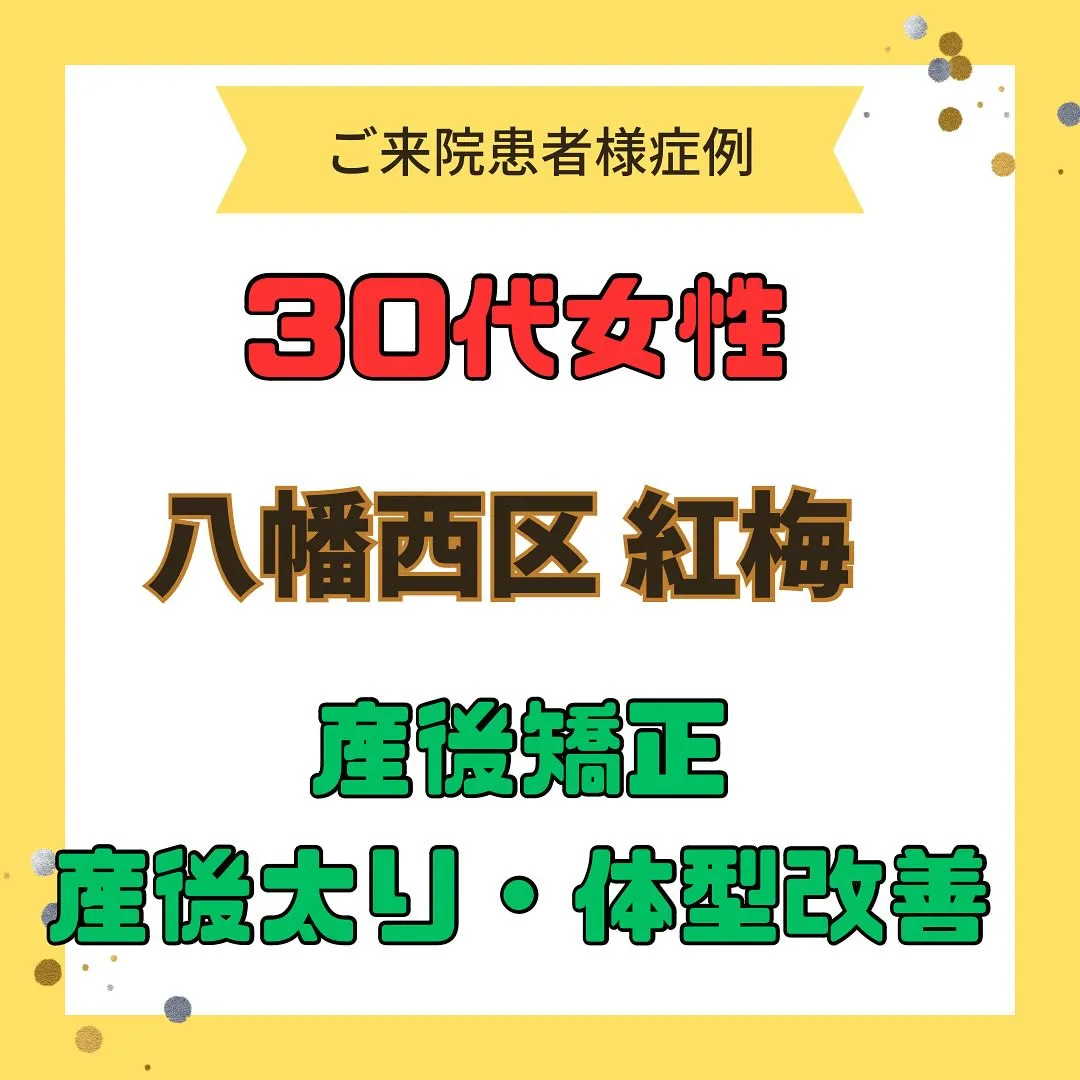 ご来院患者様症例

30代女性

八幡西区 紅梅

産後矯正
産後太り・体型改善